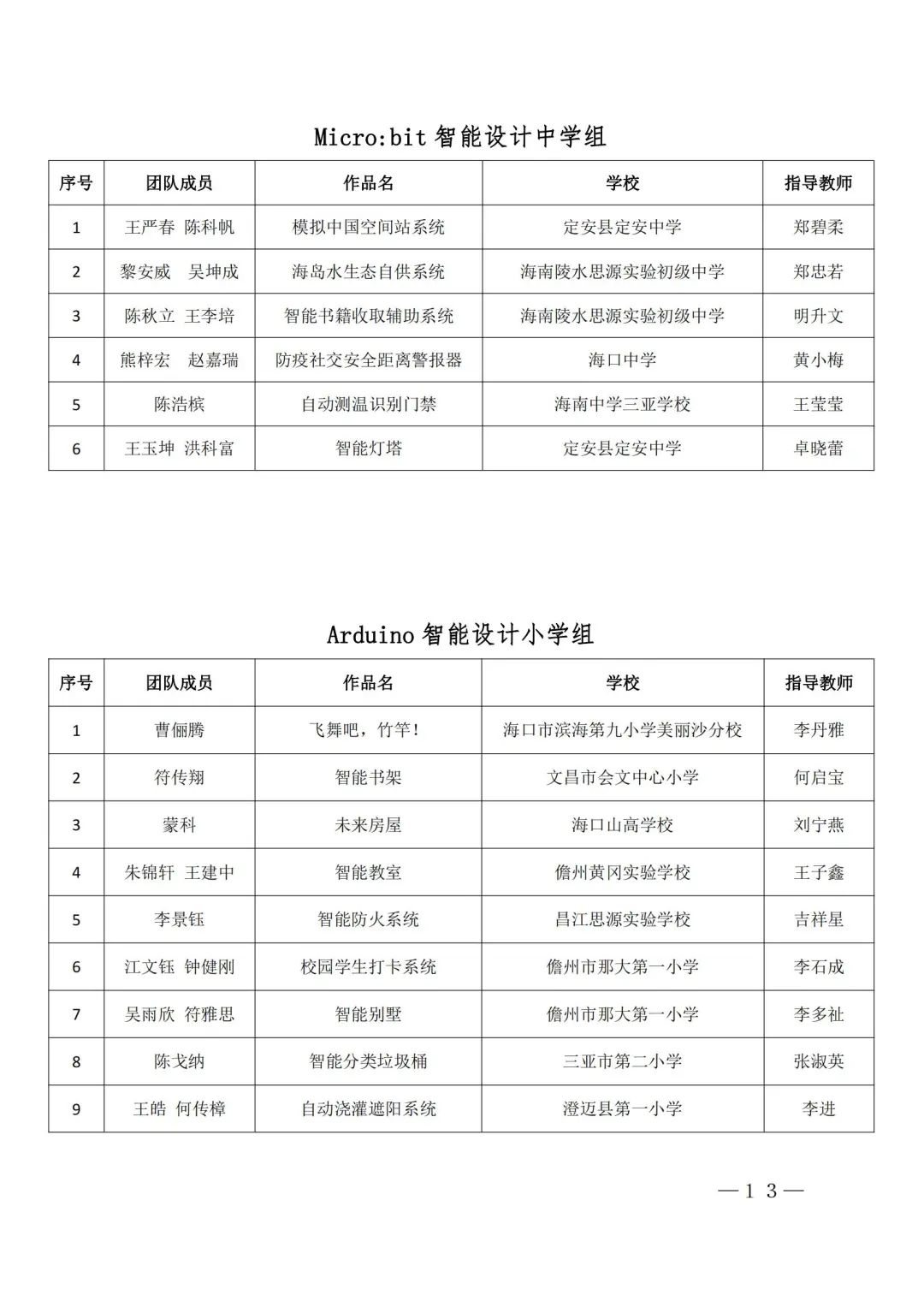 Micro:bit 智能设计中学组

| 序号 | 团队成员 | 作品名 | 学校 | 指导教师 |
|---|---|---|---|---|
| 1 | 王严春 陈科帆 | 模拟中国空间站系统 | 定安县定安中学 | 郑碧柔 |
| 2 | 黎安威 吴坤成 | 海岛水生态自供系统 | 海南陵水思源实验初级中学 | 郑忠若 |
| 3 | 陈秋立 王李培 | 智能书籍收取辅助系统 | 海南陵水思源实验初级中学 | 明升文 |
| 4 | 熊梓宏 赵嘉瑞 | 防疫社交安全距离警报器 | 海口中学 | 黄小梅 |
| 5 | 陈浩槟 | 自动测温识别门禁 | 海南中学三亚学校 | 王莹莹 |
| 6 | 王玉坤 洪科富 | 智能灯塔 | 定安县定安中学 | 卓晓蕾 |

Arduino 智能设计小学组

| 序号 | 团队成员 | 作品名 | 学校 | 指导教师 |
|---|---|---|---|---|
| 1 | 曹俪腾 | 飞舞吧，竹竿！ | 海口市滨海第九小学美丽沙分校 | 李丹雅 |
| 2 | 符传翔 | 智能书架 | 文昌市会文中心小学 | 何启宝 |
| 3 | 蒙科 | 未来房屋 | 海口山高学校 | 刘宁燕 |
| 4 | 朱锦轩 王建中 | 智能教室 | 儋州黄冈实验学校 | 王子鑫 |
| 5 | 李景钰 | 智能防火系统 | 昌江思源实验学校 | 吉祥星 |
| 6 | 江文钰 钟健刚 | 校园学生打卡系统 | 儋州市那大第一小学 | 李石成 |
| 7 | 吴雨欣 符雅思 | 智能别墅 | 儋州市那大第一小学 | 李多祉 |
| 8 | 陈戈纳 | 智能分类垃圾桶 | 三亚市第二小学 | 张淑英 |
| 9 | 王皓 何传樟 | 自动浇灌遮阳系统 | 澄迈县第一小学 | 李进 |

—13—